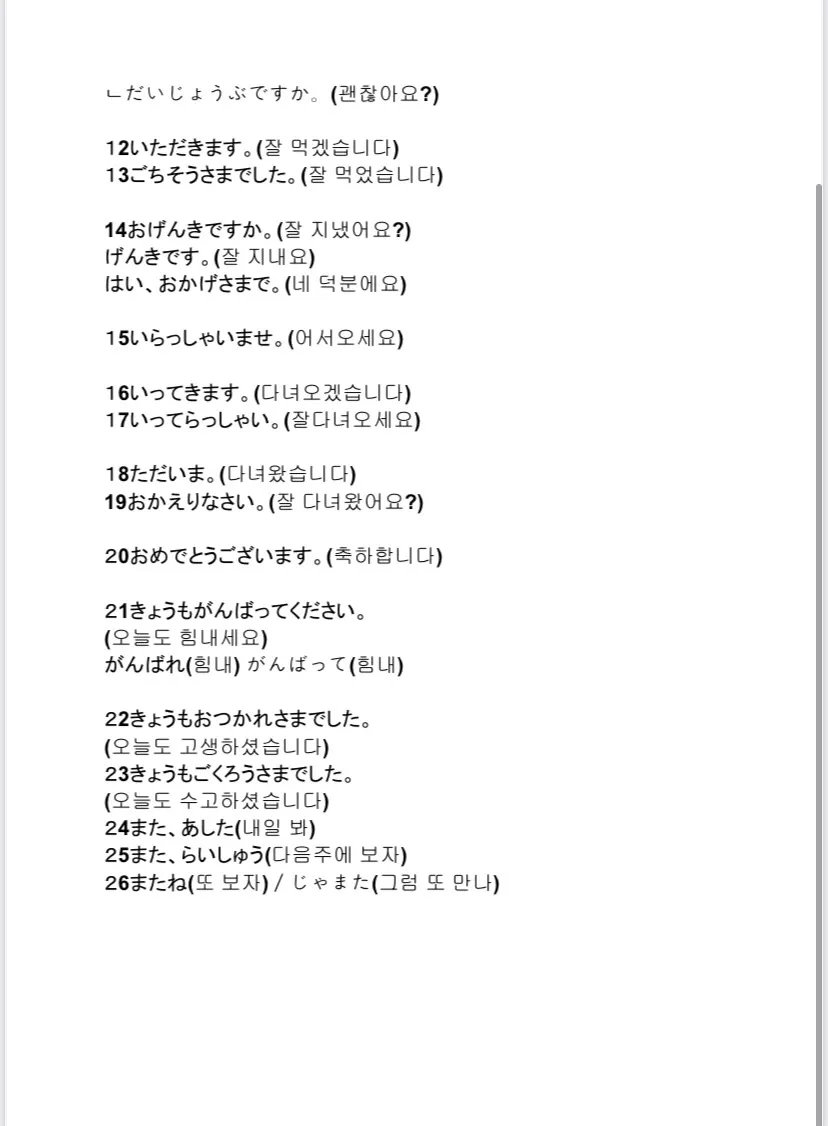 ㄴだいじょうぶですか。(괜찮아요?)

12いただきます。(잘 먹겠습니다)
13ごちそうさまでした。(잘 먹었습니다)

14おげんきですか。(잘 지냈어요?)
げんきです。(잘 지내요)
はい、おかげさまで。(네 덕분에요)

15いらっしゃいませ。(어서오세요)

16いってきます。(다녀오겠습니다)
17いってらっしゃい。(잘다녀오세요)

18ただいま。(다녀왔습니다)
19おかえりなさい。(잘 다녀왔어요?)

20おめでとうございます。(축하합니다)

21きょうもがんばってください。
(오늘도 힘내세요)
がんばれ(힘내) がんばって(힘내)

22きょうもおつかれさまでした。
(오늘도 고생하셨습니다)
23きょうもごくろうさまでした。
(오늘도 수고하셨습니다)
24また、あした(내일 봐)
25また、らいしゅう(다음주에 보자)
26またね(또 보자) / じゃまた(그럼 또 만나)